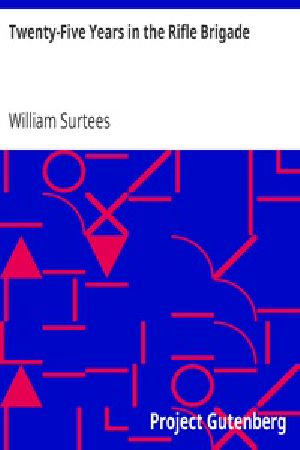 Twenty-Five Years in the Rifle Brigade

William Surtees

Project Gutenberg